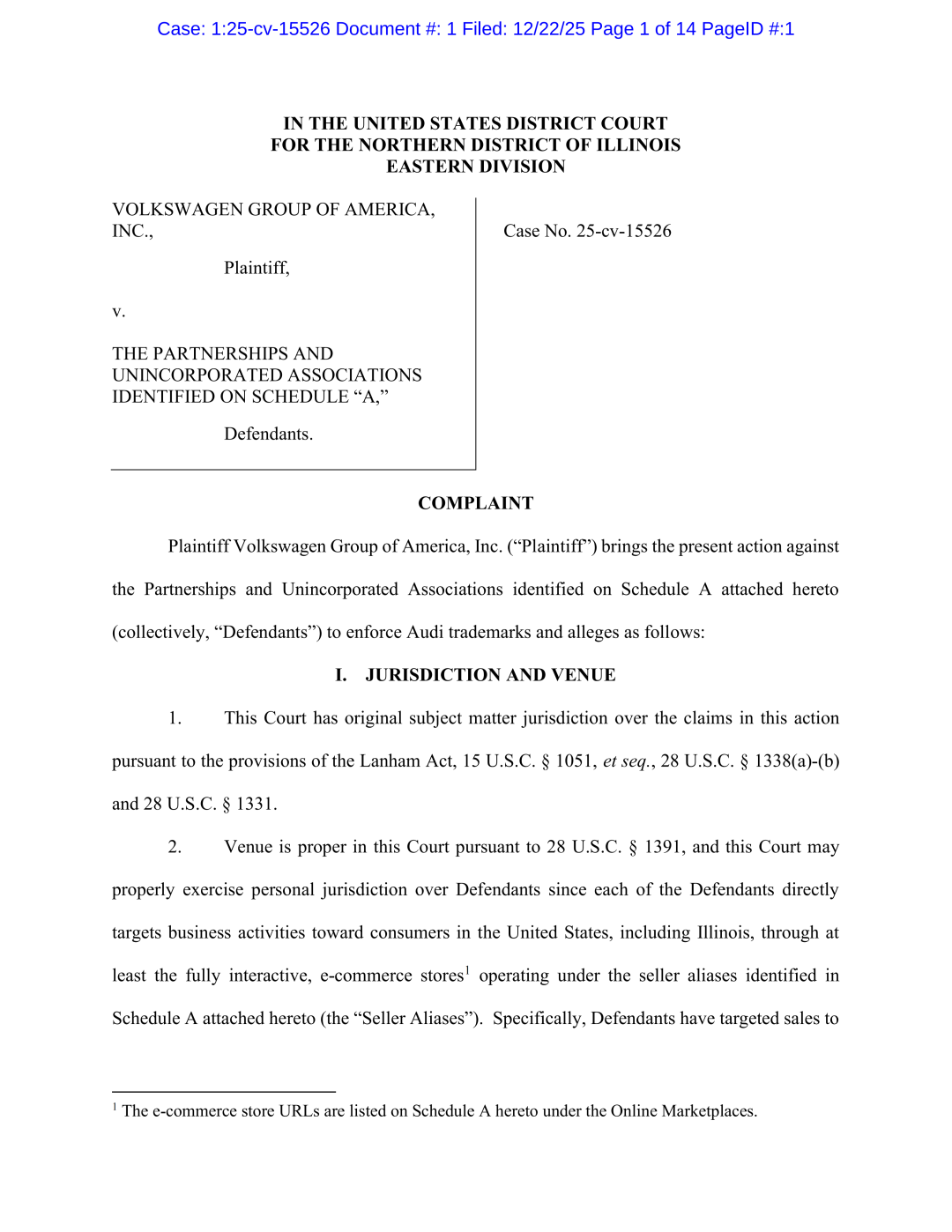 Case: 1:25-cv-15526 Document #: 1 Filed: 12/22/25 Page 1 of 14 PageID #:1

IN THE UNITED STATES DISTRICT COURT
FOR THE NORTHERN DISTRICT OF ILLINOIS
EASTERN DIVISION

VOLKSWAGEN GROUP OF AMERICA, INC.,

Plaintiff,

v.

THE PARTNERSHIPS AND UNINCORPORATED ASSOCIATIONS IDENTIFIED ON SCHEDULE “A,”

Defendants.

Case No. 25-cv-15526

COMPLAINT

Plaintiff Volkswagen Group of America, Inc. (“Plaintiff”) brings the present action against the Partnerships and Unincorporated Associations identified on Schedule A attached hereto (collectively, “Defendants”) to enforce Audi trademarks and alleges as follows:

I. JURISDICTION AND VENUE

1. This Court has original subject matter jurisdiction over the claims in this action pursuant to the provisions of the Lanham Act, 15 U.S.C. § 1051, et seq., 28 U.S.C. § 1338(a)-(b) and 28 U.S.C. § 1331.

2. Venue is proper in this Court pursuant to 28 U.S.C. § 1391, and this Court may properly exercise personal jurisdiction over Defendants since each of the Defendants directly targets business activities toward consumers in the United States, including Illinois, through at least the fully interactive, e-commerce stores$^1$ operating under the seller aliases identified in Schedule A attached hereto (the “Seller Aliases”). Specifically, Defendants have targeted sales to

$^1$ The e-commerce store URLs are listed on Schedule A hereto under the Online Marketplaces.